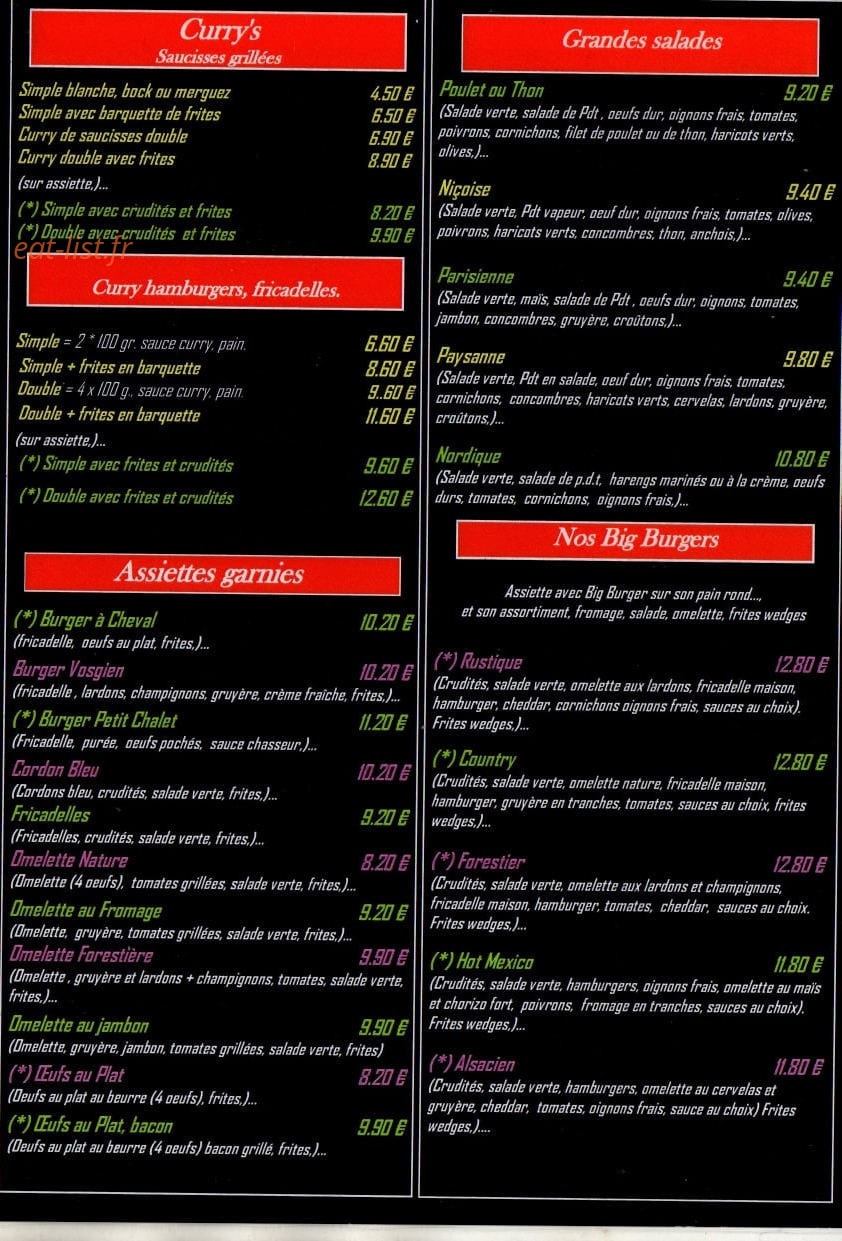 Curry's
Saucisses grillées

Simple blanche, bock ou merguez 4.50 €
Simple avec barquette de frites 6.50 €
Curry de saucisses double 6.90 €
Curry double avec frites 8.90 €
(sur assiette,)...
(*) Simple avec crudités et frites 8.20 €
(*) Double avec crudités et frites 9.90 €

eat-list.fr

Curry hamburgers, fricadelles.

Simple = 2 * 100 gr. sauce curry, pain. 6.60 €
Simple + frites en barquette 8.60 €
Double = 4 x 100 g., sauce curry, pain. 9..60 €
Double + frites en barquette 11.60 €
(sur assiette,)...
(*) Simple avec frites et crudités 9.60 €
(*) Double avec frites et crudités 12.60 €

Assiettes garnies

(*) Burger à Cheval 10.20 €
(fricadelle, oeufs au plat, frites,)...
Burger Vosgien 10.20 €
(fricadelle , lardons, champignons, gruyère, crème fraîche, frites,)...
(*) Burger Petit Chalet 11.20 €
(Fricadelle, purée, oeufs pochés, sauce chasseur,)...
Cordon Bleu 10.20 €
(Cordons bleu, crudités, salade verte, frites,)...
Fricadelles 9.20 €
(Fricadelles, crudités, salade verte, frites,)...
Omelette Nature 8.20 €
(Omelette (4 oeufs), tomates grillées, salade verte, frites,)...
Omelette au Fromage 9.20 €
(Omelette, gruyère, tomates grillées, salade verte, frites,)...
Omelette Forestière 9.90 €
(Omelette , gruyère et lardons + champignons, tomates, salade verte, frites,)...
Omelette au jambon 9.90 €
(Omelette, gruyère, jambon, tomates grillées, salade verte, frites)
(*) Œufs au Plat 8.20 €
(Oeufs au plat au beurre (4 oeufs), frites,)...
(*) Œufs au Plat, bacon 9.90 €
(Oeufs au plat au beurre (4 oeufs) bacon grillé, frites,)...

Grandes salades

Poulet ou Thon 9.20 €
(Salade verte, salade de Pdt , oeufs dur, oignons frais, tomates, poivrons, cornichons, filet de poulet ou de thon, haricots verts, olives,)...
Niçoise 9.40 €
(Salade verte, Pdt vapeur, oeuf dur, oignons frais, tomates, olives, poivrons, haricots verts, concombres, thon, anchois,)...
Parisienne 9.40 €
(Salade verte, maïs, salade de Pdt , oeufs dur, oignons, tomates, jambon, concombres, gruyère, croûtons,)...
Paysanne 9.80 €
(Salade verte, Pdt en salade, oeuf dur, oignons frais, tomates, cornichons, concombres, haricots verts, cervelas, lardons, gruyère, croûtons,)...
Nordique 10.80 €
(Salade verte, salade de p.d.t, harengs marinés ou à la crème, oeufs durs, tomates, cornichons, oignons frais,)...

Nos Big Burgers

Assiette avec Big Burger sur son pain rond..., et son assortiment, fromage, salade, omelette, frites wedges

(*) Rustique 12.80 €
(Crudités, salade verte, omelette aux lardons, fricadelle maison, hamburger, cheddar, cornichons oignons frais, sauces au choix). Frites wedges,)...
(*) Country 12.80 €
(Crudités, salade verte, omelette nature, fricadelle maison, hamburger, gruyère en tranches, tomates, sauces au choix, frites wedges,)...
(*) Forestier 12.80 €
(Crudités, salade verte, omelette aux lardons et champignons, fricadelle maison, hamburger, tomates, cheddar, sauces au choix. Frites wedges,)...
(*) Hot Mexico 11.80 €
(Crudités, salade verte, hamburgers, oignons frais, omelette au maïs et chorizo fort, poivrons, fromage en tranches, sauces au choix). Frites wedges,)...
(*) Alsacien 11.80 €
(Crudités, salade verte, hamburgers, omelette au cervelas et gruyère, cheddar, tomates, oignons frais, sauce au choix) Frites wedges,)....